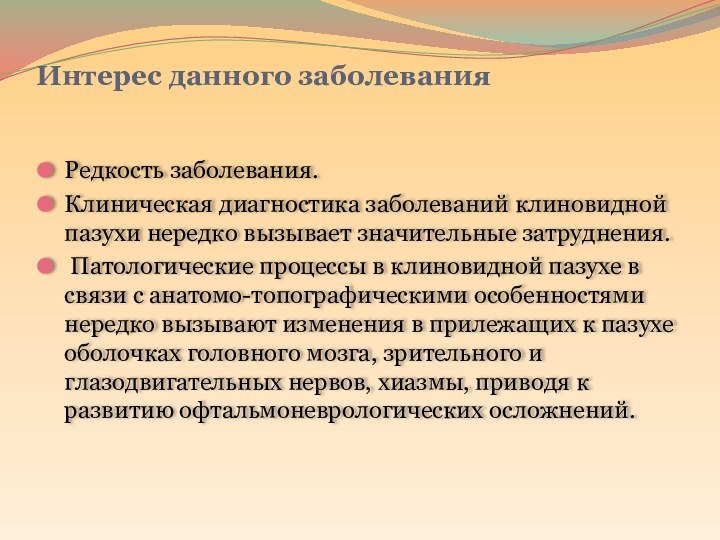 Интерес данного заболевания

Редкость заболевания.

Клиническая диагностика заболеваний клиновидной пазухи нередко вызывает значительные затруднения.

Патологические процессы в клиновидной пазухе в связи с анатомо-топографическими особенностями нередко вызывают изменения в прилежащих к пазухе оболочках головного мозга, зрительного и глазодвигательных нервов, хиазмы, приводя к развитию офтальмоневрологических осложнений.